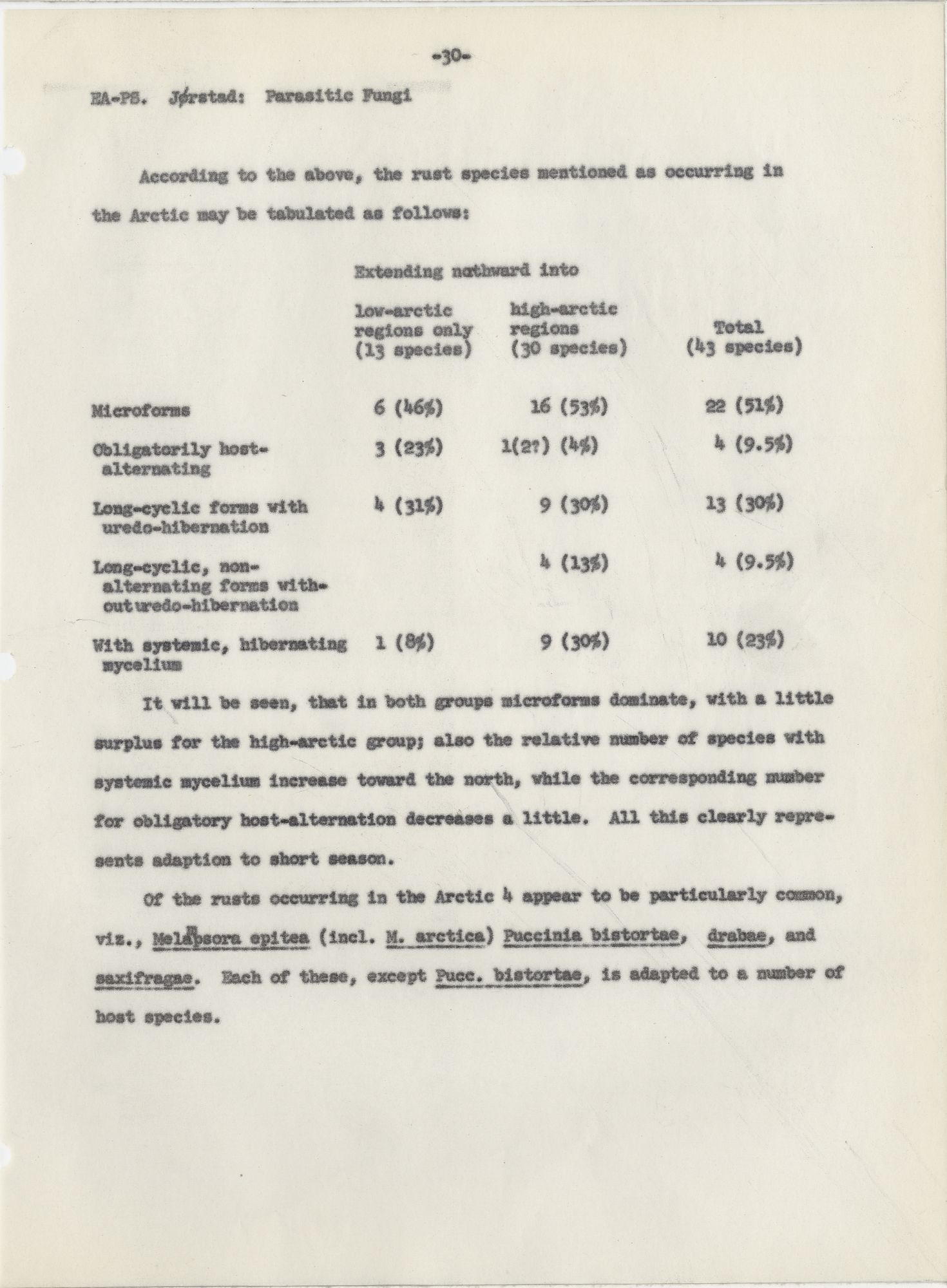 -30-

EA-PS. Jørstad: Parasitic Fungi

According to the above, the rust species mentioned as occurring in the Arctic may be tabulated as follows:

Extending nothward into

| | low-arctic regions only (13 species) | high-arctic regions (30 species) | Total (43 species) |
|---|---|---|---|
| Microforms | 6 (46%) | 16 (53%) | 22 (51%) |
| Obligatorily host-alternating | 3 (23%) | 1(2?) (4%) | 4 (9.5%) |
| Long-cyclic forms with uredo-hibernation | 4 (31%) | 9 (30%) | 13 (30%) |
| Long-cyclic, non-alternating forms without uredo-hibernation | | 4 (13%) | 4 (9.5%) |
| With systemic, hibernating mycelium | 1 (8%) | 9 (30%) | 10 (23%) |

It will be seen, that in both groups microforms dominate, with a little surplus for the high-arctic group; also the relative number of species with systemic mycelium increase toward the north, while the corresponding number for obligatory host-alternation decreases a little. All this clearly represents adaption to short season.

Of the rusts occurring in the Arctic 4 appear to be particularly common, viz., Melampsora epitea (incl. M. arctica) Puccinia bistortae, drabae, and saxifragae. Each of these, except Pucc. bistortae, is adapted to a number of host species.